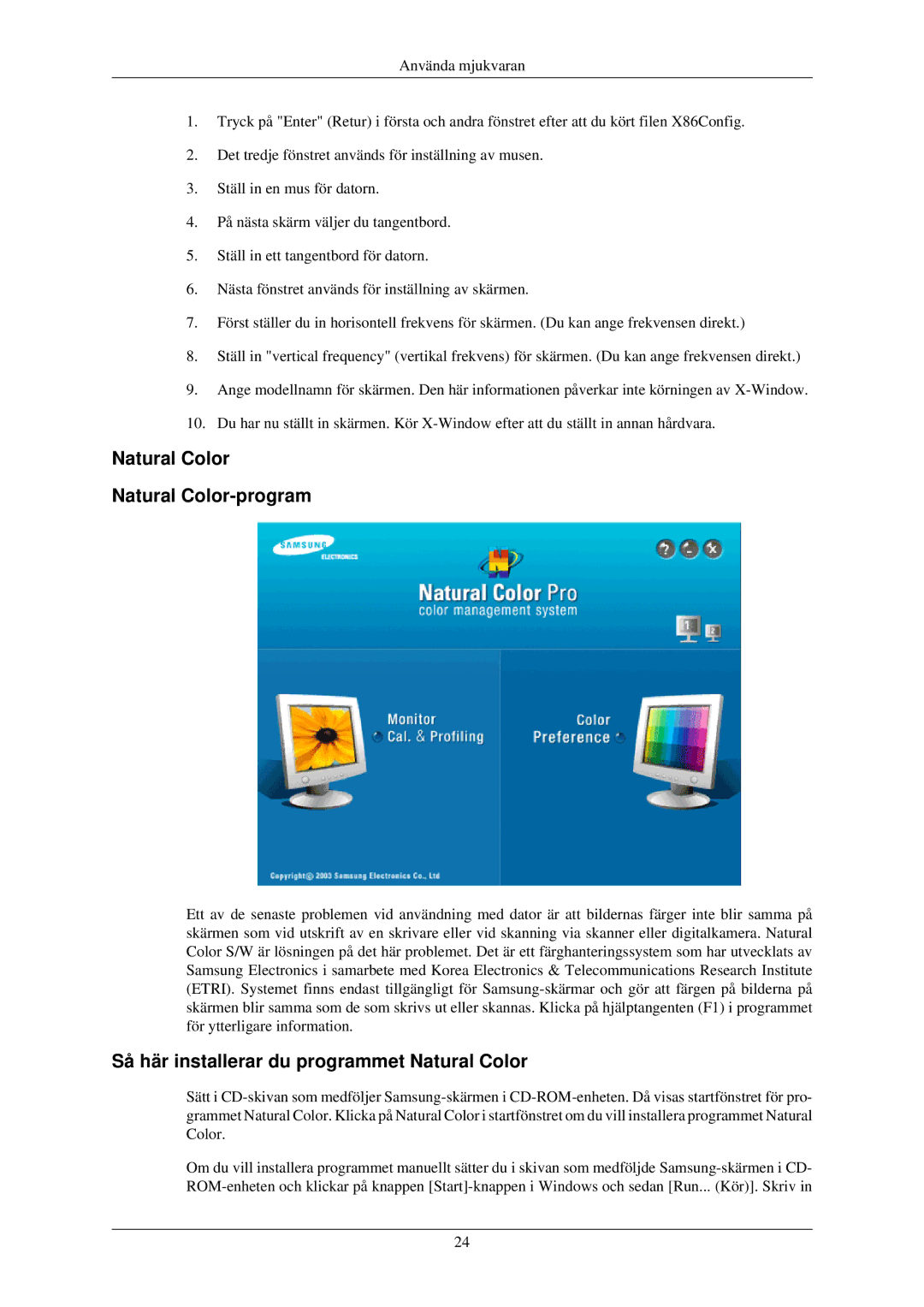 Använda mjukvaran

1. Tryck på "Enter" (Retur) i första och andra fönstret efter att du kört filen X86Config.

2. Det tredje fönstret används för inställning av musen.

3. Ställ in en mus för datorn.

4. På nästa skärm väljer du tangentbord.

5. Ställ in ett tangentbord för datorn.

6. Nästa fönstret används för inställning av skärmen.

7. Först ställer du in horisontell frekvens för skärmen. (Du kan ange frekvensen direkt.)

8. Ställ in "vertical frequency" (vertikal frekvens) för skärmen. (Du kan ange frekvensen direkt.)

9. Ange modellnamn för skärmen. Den här informationen påverkar inte körningen av X-Window.

10. Du har nu ställt in skärmen. Kör X-Window efter att du ställt in annan hårdvara.

Natural Color

Natural Color-program

SAMSUNG ELECTRONICS

Natural Color Pro
color management system

1 2

Monitor Cal. & Profiling

Color Preference

Copyright© 2003 Samsung Electronics Co., Ltd

Ett av de senaste problemen vid användning med dator är att bildernas färger inte blir samma på skärmen som vid utskrift av en skrivare eller vid skanning via skanner eller digitalkamera. Natural Color S/W är lösningen på det här problemet. Det är ett färghanteringssystem som har utvecklats av Samsung Electronics i samarbete med Korea Electronics & Telecommunications Research Institute (ETRI). Systemet finns endast tillgängligt för Samsung-skärmar och gör att färgen på bilderna på skärmen blir samma som de som skrivs ut eller skannas. Klicka på hjälptangenten (F1) i programmet för ytterligare information.

Så här installerar du programmet Natural Color

Sätt i CD-skivan som medföljer Samsung-skärmen i CD-ROM-enheten. Då visas startfönstret för programmet Natural Color. Klicka på Natural Color i startfönstret om du vill installera programmet Natural Color.

Om du vill installera programmet manuellt sätter du i skivan som medföljde Samsung-skärmen i CD-ROM-enheten och klickar på knappen [Start]-knappen i Windows och sedan [Run... (Kör)]. Skriv in

24